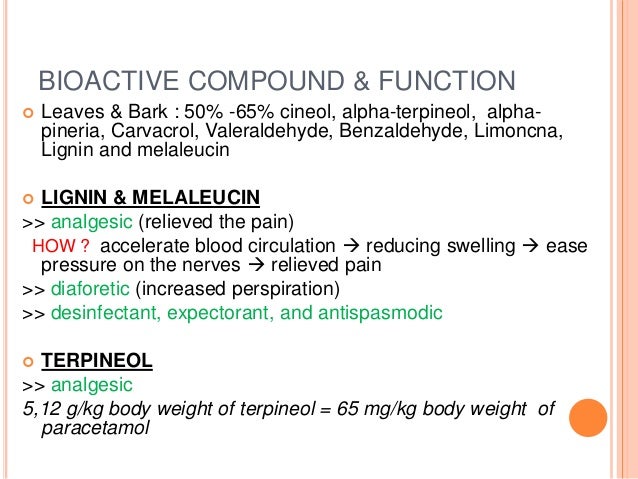 BIOACTIVE COMPOUND & FUNCTION

Leaves & Bark : 50% -65% cineol, alpha-terpineol, alpha-pineria, Carvacrol, Valeraldehyde, Benzaldehyde, Limoncna, Lignin and melaleucin

LIGNIN & MELALEUCIN

>> analgesic (relieved the pain)

HOW ? accelerate blood circulation → reducing swelling → ease pressure on the nerves → relieved pain

>> diaforetic (increased perspiration)

>> desinfectant, expectorant, and antispasmodic

TERPINEOL

>> analgesic

5,12 g/kg body weight of terpineol = 65 mg/kg body weight of paracetamol